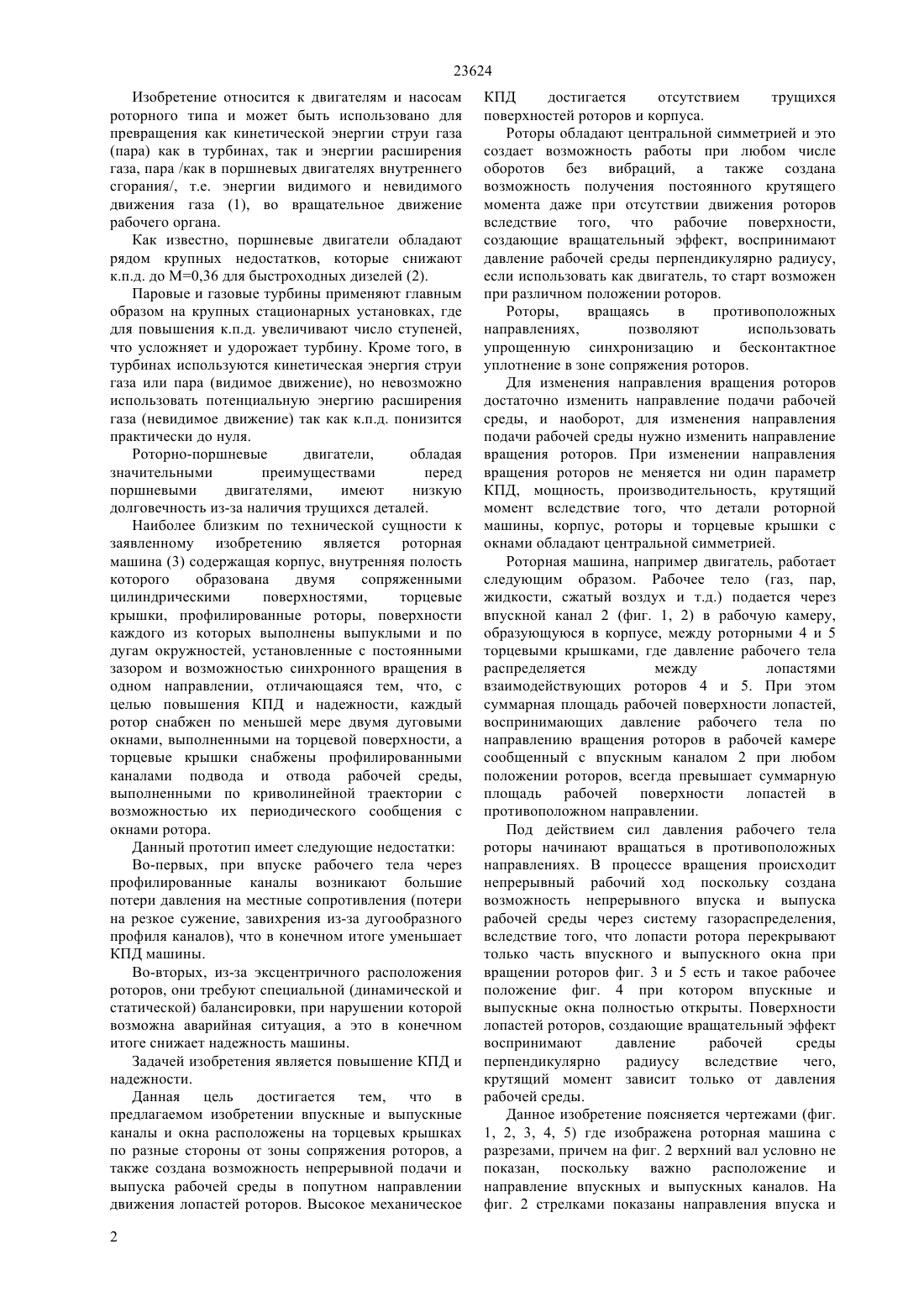 23624

Изобретение относится к двигателям и насосам роторного типа и может быть использовано для превращения как кинетической энергии струи газа (пара) как в турбинах, так и энергии расширения газа, пара /как в поршневых двигателях внутреннего сгорания/, т.е. энергии видимого и невидимого движения газа (1), во вращательное движение рабочего органа.

Как известно, поршневые двигатели обладают рядом крупных недостатков, которые снижают к.п.д. до М=0,36 для быстроходных дизелей (2).

Паровые и газовые турбины применяют главным образом на крупных стационарных установках, где для повышения к.п.д. увеличивают число ступеней, что усложняет и удорожает турбину. Кроме того, в турбинах используются кинетическая энергия струи газа или пара (видимое движение), но невозможно использовать потенциальную энергию расширения газа (невидимое движение) так как к.п.д. понизится практически до нуля.

Роторно-поршневые двигатели, обладая значительными преимуществами перед поршневыми двигателями, имеют низкую долговечность из-за наличия трущихся деталей.

Наиболее близким по технической сущности к заявленному изобретению является роторная машина (3) содержащая корпус, внутренняя полость которого образована двумя сопряженными цилиндрическими поверхностями, торцевые крышки, профилированные роторы, поверхности каждого из которых выполнены выпуклыми и по дугам окружностей, установленные с постоянными зазором и возможностью синхронного вращения в одном направлении, отличающаяся тем, что, с целью повышения КПД и надежности, каждый ротор снабжен по меньшей мере двумя дуговыми окнами, выполненными на торцевой поверхности, а торцевые крышки снабжены профилированными каналами подвода и отвода рабочей среды, выполненными по криволинейной траектории с возможностью их периодического сообщения с окнами ротора.

Данный прототип имеет следующие недостатки:

Во-первых, при впуске рабочего тела через профилированные каналы возникают большие потери давления на местные сопротивления (потери на резкое сужение, завихрения из-за дугообразного профиля каналов), что в конечном итоге уменьшает КПД машины.

Во-вторых, из-за эксцентричного расположения роторов, они требуют специальной (динамической и статической) балансировки, при нарушении которой возможна аварийная ситуация, а это в конечном итоге снижает надежность машины.

Задачей изобретения является повышение КПД и надежности.

Данная цель достигается тем, что в предлагаемом изобретении впускные и выпускные каналы и окна расположены на торцевых крышках по разные стороны от зоны сопряжения роторов, а также создана возможность непрерывной подачи и выпуска рабочей среды в попутном направлении движения лопастей роторов. Высокое механическое КПД достигается отсутствием трущихся поверхностей роторов и корпуса.

Роторы обладают центральной симметрией и это создает возможность работы при любом числе оборотов без вибраций, а также создана возможность получения постоянного крутящего момента даже при отсутствии движения роторов вследствие того, что рабочие поверхности, создающие вращательный эффект, воспринимают давление рабочей среды перпендикулярно радиусу, если использовать как двигатель, то старт возможен при различном положении роторов.

Роторы, вращаясь в противоположных направлениях, позволяют использовать упрощенную синхронизацию и бесконтактное уплотнение в зоне сопряжения роторов.

Для изменения направления вращения роторов достаточно изменить направление подачи рабочей среды, и наоборот, для изменения направления подачи рабочей среды нужно изменить направление вращения роторов. При изменении направления вращения роторов не меняется ни один параметр КПД, мощность, производительность, крутящий момент вследствие того, что детали роторной машины, корпус, роторы и торцевые крышки с окнами обладают центральной симметрией.

Роторная машина, например двигатель, работает следующим образом. Рабочее тело (газ, пар, жидкости, сжатый воздух и т.д.) подается через впускной канал 2 (фиг. 1, 2) в рабочую камеру, образующуюся в корпусе, между роторными 4 и 5 торцевыми крышками, где давление рабочего тела распределяется между лопастями взаимодействующих роторов 4 и 5. При этом суммарная площадь рабочей поверхности лопастей, воспринимающих давление рабочего тела по направлению вращения роторов в рабочей камере сообщенный с впускным каналом 2 при любом положении роторов, всегда превышает суммарную площадь рабочей поверхности лопастей в противоположном направлении.

Под действием сил давления рабочего тела роторы начинают вращаться в противоположных направлениях. В процессе вращения происходит непрерывный рабочий ход поскольку создана возможность непрерывного впуска и выпуска рабочей среды через систему газораспределения, вследствие того, что лопасти ротора перекрывают только часть впускного и выпускного окна при вращении роторов фиг. 3 и 5 есть и такое рабочее положение фиг. 4 при котором впускные и выпускные окна полностью открыты. Поверхности лопастей роторов, создающие вращательный эффект воспринимают давление рабочей среды перпендикулярно радиусу вследствие чего, крутящий момент зависит только от давления рабочей среды.

Данное изобретение поясняется чертежами (фиг. 1, 2, 3, 4, 5) где изображена роторная машина с разрезами, причем на фиг. 2 верхний вал условно не показан, поскольку важно расположение и направление впускных и выпускных каналов. На фиг. 2 стрелками показаны направления впуска и

2